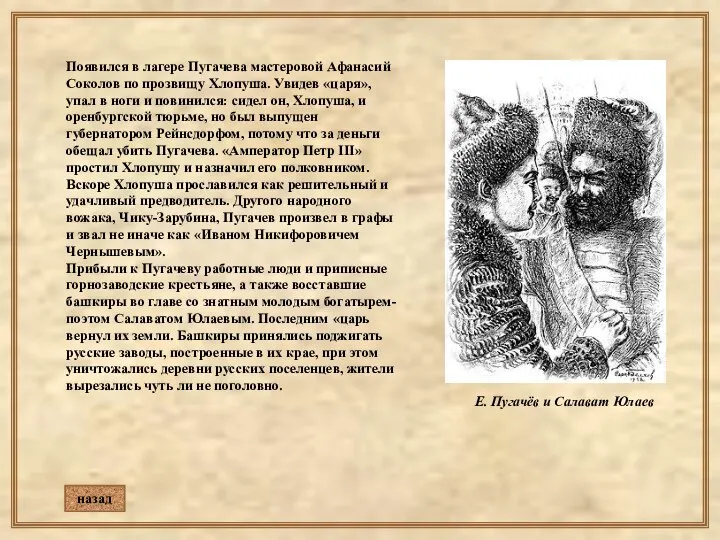 Появился в лагере Пугачева мастеровой Афанасий Соколов по прозвищу Хлопуша. Увидев «царя», упал в ноги и повинился: сидел он, Хлопуша, и оренбургской тюрьме, но был выпущен губернатором Рейнсдорфом, потому что за деньги обещал убить Пугачева. «Амператор Петр III» простил Хлопушу и назначил его полковником. Вскоре Хлопуша прославился как решительный и удачливый предводитель. Другого народного вожака, Чику-Зарубина, Пугачев произвел в графы и звал не иначе как «Иваном Никифоровичем Чернышевым».
Прибыли к Пугачеву работные люди и приписные горнозаводские крестьяне, а также восставшие башкиры во главе со знатным молодым богатырем-поэтом Салаватом Юлаевым. Последним «царь вернул их земли. Башкиры принялись поджигать русские заводы, построенные в их крае, при этом уничтожались деревни русских поселенцев, жители вырезались чуть ли не поголовно.

Е. Пугачёв и Салават Юлаев

назад